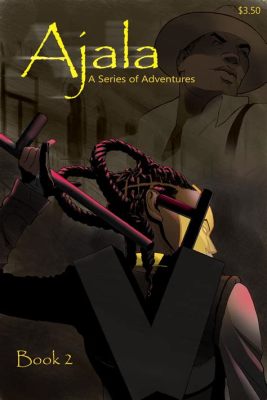 $3.50

Ajala
A Series of Adventures

Book 2